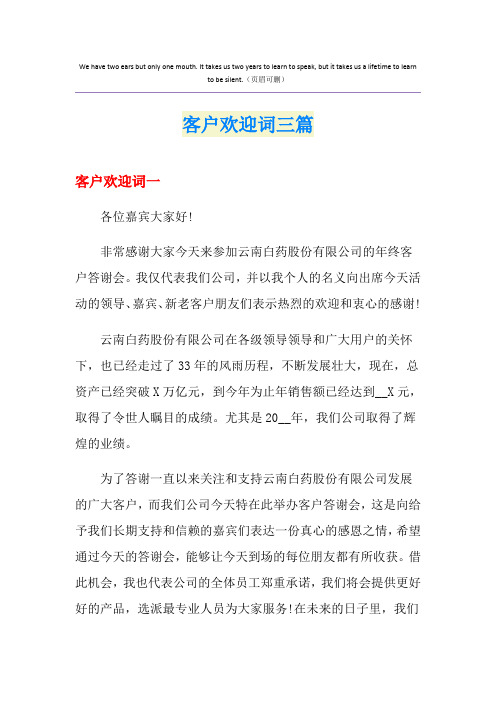 We have two ears but only one mouth. It takes us two years to learn to speak, but it takes us a lifetime to learn to be silent.（页眉可删）

客户欢迎词三篇

客户欢迎词一

各位嘉宾大家好!

非常感谢大家今天来参加云南白药股份有限公司的年终客户答谢会。我仅代表我们公司，并以我个人的名义向出席今天活动的领导、嘉宾、新老客户朋友们表示热烈的欢迎和衷心的感谢!

云南白药股份有限公司在各级领导领导和广大用户的关怀下，也已经走过了33年的风雨历程，不断发展壮大，现在，总资产已经突破X万亿元，到今年为止年销售额已经达到__X元，取得了令世人瞩目的成绩。尤其是20__年，我们公司取得了辉煌的业绩。

为了答谢一直以来关注和支持云南白药股份有限公司发展的广大客户，而我们公司今天特在此举办客户答谢会，这是向给予我们长期支持和信赖的嘉宾们表达一份真心的感恩之情，希望通过今天的答谢会，能够让今天到场的每位朋友都有所收获。借此机会，我也代表公司的全体员工郑重承诺，我们将会提供更好好的产品，选派最专业人员为大家服务!在未来的日子里，我们